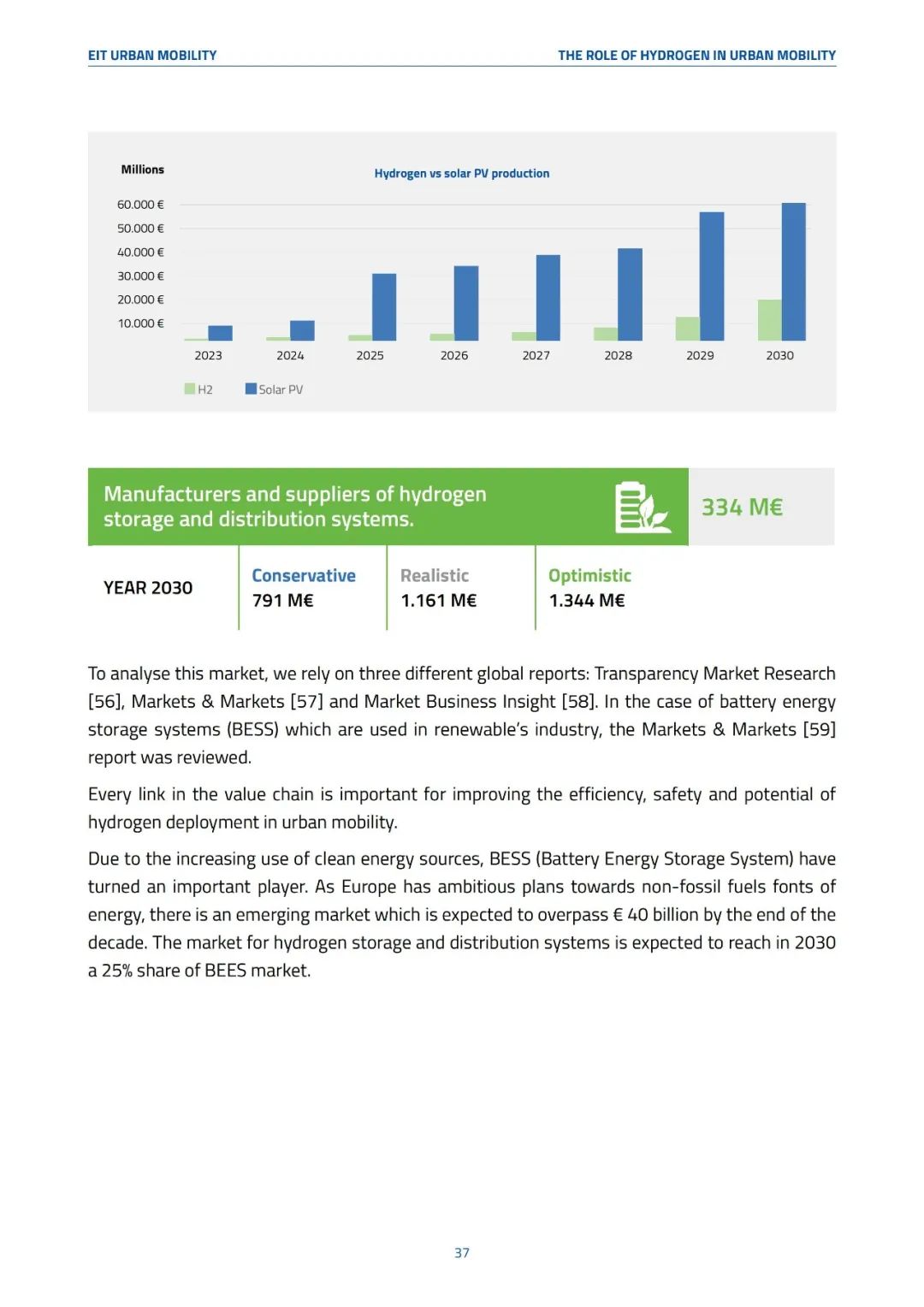 EIT URBAN MOBILITY

THE ROLE OF HYDROGEN IN URBAN MOBILITY

Millions

Hydrogen vs solar PV production

60.000 €
50.000 €
40.000 €
30.000 €
20.000 €
10.000 €

2023 2024 2025 2026 2027 2028 2029 2030

H2 Solar PV

Manufacturers and suppliers of hydrogen storage and distribution systems.

334 M€

| YEAR 2030 | Conservative 791 M€ | Realistic 1.161 M€ | Optimistic 1.344 M€ |
|---|---|---|---|

To analyse this market, we rely on three different global reports: Transparency Market Research [56], Markets & Markets [57] and Market Business Insight [58]. In the case of battery energy storage systems (BESS) which are used in renewable's industry, the Markets & Markets [59] report was reviewed.

Every link in the value chain is important for improving the efficiency, safety and potential of hydrogen deployment in urban mobility.

Due to the increasing use of clean energy sources, BESS (Battery Energy Storage System) have turned an important player. As Europe has ambitious plans towards non-fossil fuels fonts of energy, there is an emerging market which is expected to overpass € 40 billion by the end of the decade. The market for hydrogen storage and distribution systems is expected to reach in 2030 a 25% share of BEES market.

37